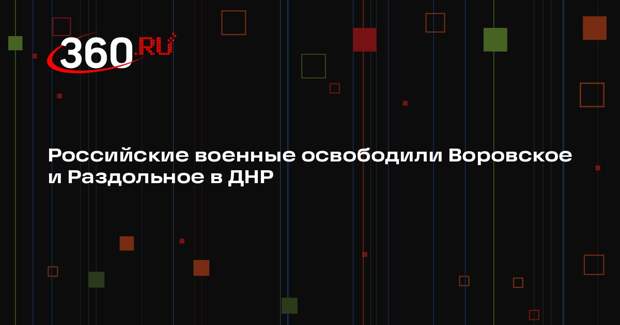 360.RU

Российские военные освободили Воровское и Раздольное в ДНР